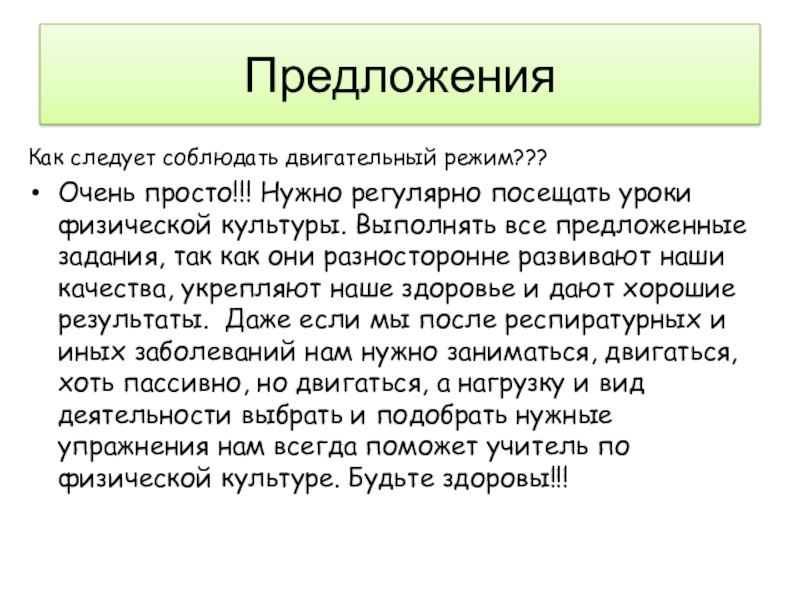 Предложения

Как следует соблюдать двигательный режим???

• Очень просто!!! Нужно регулярно посещать уроки физической культуры. Выполнять все предложенные задания, так как они разносторонне развивают наши качества, укрепляют наше здоровье и дают хорошие результаты.  Даже если мы после респиратурных и иных заболеваний нам нужно заниматься, двигаться, хоть пассивно, но двигаться, а нагрузку и вид деятельности выбрать и подобрать нужные упражнения нам всегда поможет учитель по физической культуре. Будьте здоровы!!!